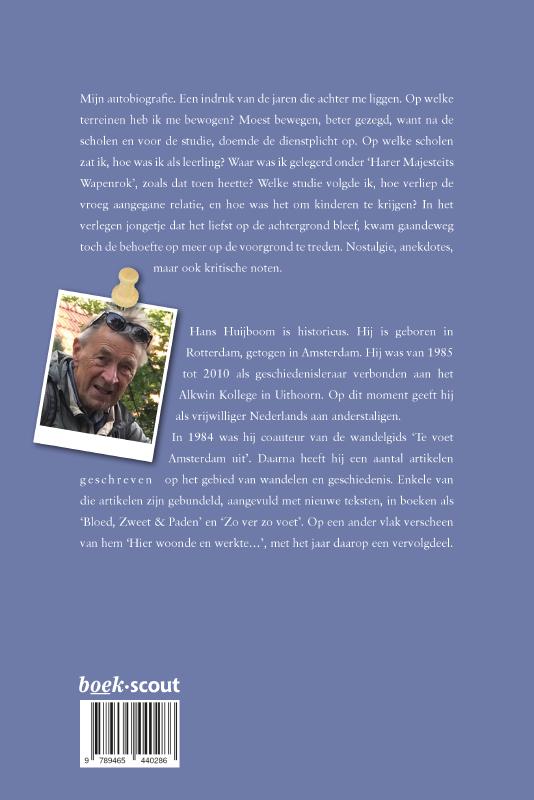 Mijn autobiografie. Een indruk van de jaren die achter me liggen. Op welke terreinen heb ik me bewogen? Moest bewegen, beter gezegd, want na de scholen en voor de studie, doemde de dienstplicht op. Op welke scholen zat ik, hoe was ik als leerling? Waar was ik gelegerd onder 'Harer Majesteits Wapenrok', zoals dat toen heette? Welke studie volgde ik, hoe verliep de vroeg aangegane relatie, en hoe was het om kinderen te krijgen? In het verlegen jongetje dat het liefst op de achtergrond bleef, kwam gaandeweg toch de behoefte op meer op de voorgrond te treden. Nostalgie, anekdotes, maar ook kritische noten.

Hans Huijboom is historicus. Hij is geboren in Rotterdam, getogen in Amsterdam. Hij was van 1985 tot 2010 als geschiedenisleraar verbonden aan het Alkwin Kollege in Uithoorn. Op dit moment geeft hij als vrijwilliger Nederlands aan anderstaligen.

In 1984 was hij coauteur van de wandelgids 'Te voet Amsterdam uit'. Daarna heeft hij een aantal artikelen geschreven op het gebied van wandelen en geschiedenis. Enkele van die artikelen zijn gebundeld, aangevuld met nieuwe teksten, in boeken als 'Bloed, Zweet & Paden' en 'Zo ver zo voet'. Op een ander vlak verscheen van hem 'Hier woonde en werkte…', met het jaar daarop een vervolgdeel.

boek·scout

9 789465 440286